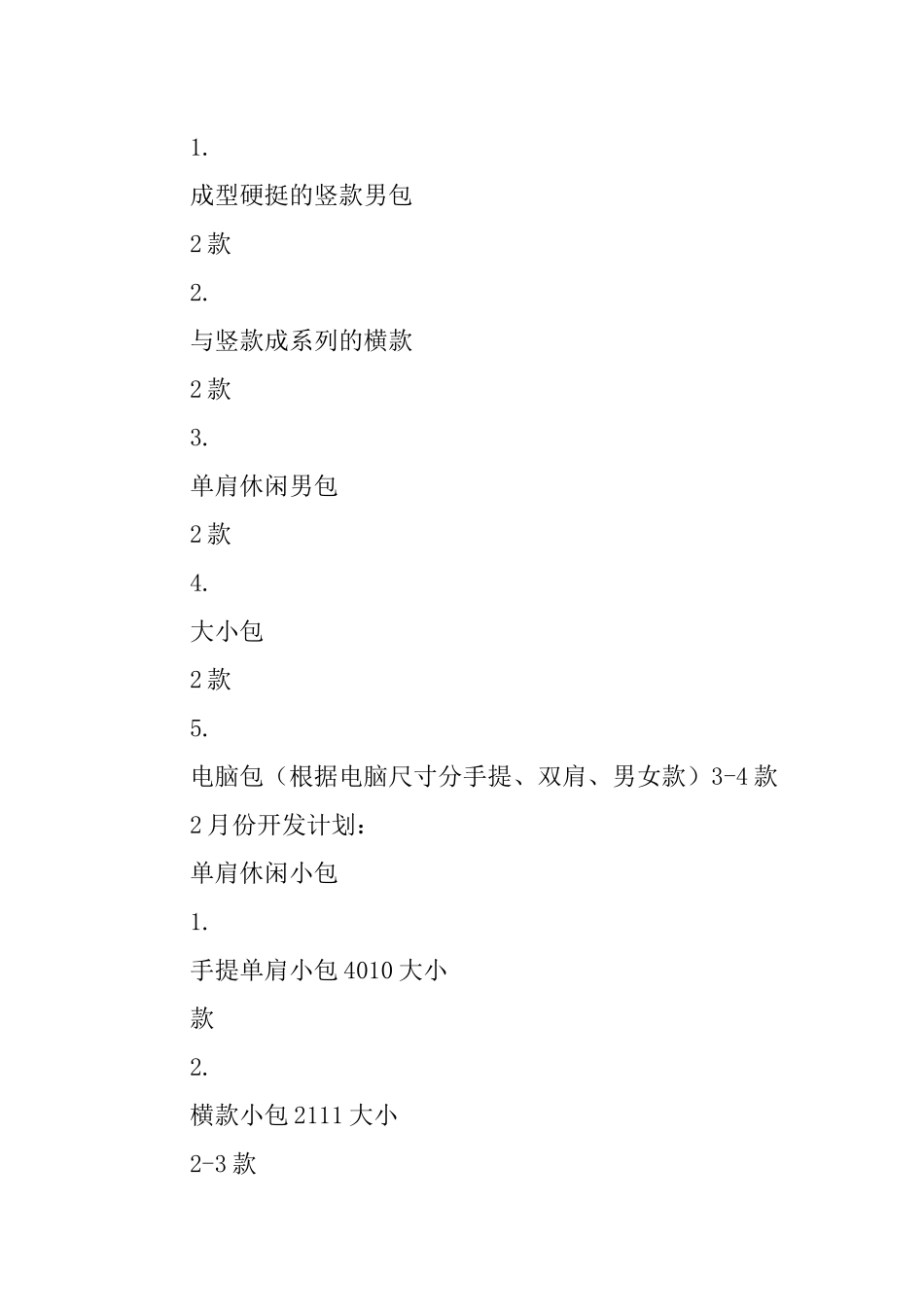 1.

成型硬挺的竖款男包

2 款

2.

与竖款成系列的横款

2 款

3.

单肩休闲男包

2 款

4.

大小包

2 款

5.

电脑包（根据电脑尺寸分手提、双肩、男女款）3-4 款

2 月份开发计划：

单肩休闲小包

1.

手提单肩小包 4010 大小

款

2.

横款小包 2111 大小

2-3 款